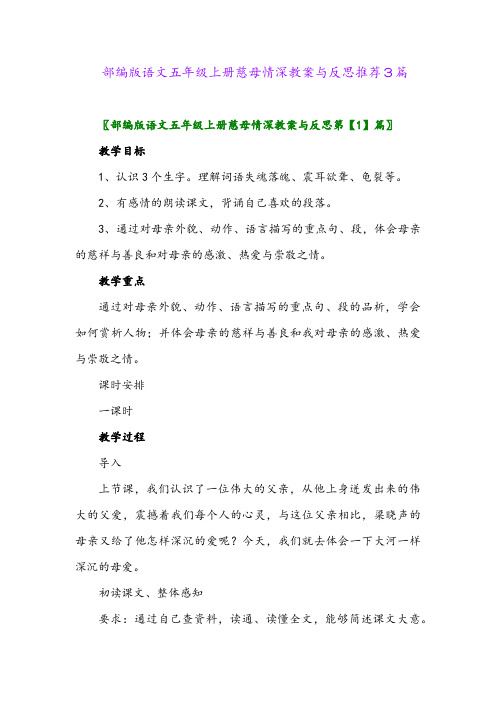 部编版语文五年级上册慈母情深教案与反思推荐3篇

〖部编版语文五年级上册慈母情深教案与反思第【1】篇〗

教学目标

1、认识3个生字。理解词语失魂落魄、震耳欲聋、龟裂等。

2、有感情的朗读课文，背诵自己喜欢的段落。

3、通过对母亲外貌、动作、语言描写的重点句、段，体会母亲的慈祥与善良和对母亲的感激、热爱与崇敬之情。

教学重点

通过对母亲外貌、动作、语言描写的重点句、段的品析，学会如何赏析人物；并体会母亲的慈祥与善良和我对母亲的感激、热爱与崇敬之情。

课时安排

一课时

教学过程

导入

上节课，我们认识了一位伟大的父亲，从他上身迸发出来的伟大的父爱，震撼着我们每个人的心灵，与这位父亲相比，梁晓声的母亲又给了他怎样深沉的爱呢？今天，我们就去体会一下大河一样深沉的母爱。

初读课文、整体感知

要求：通过自己查资料，读通、读懂全文，能够简述课文大意。